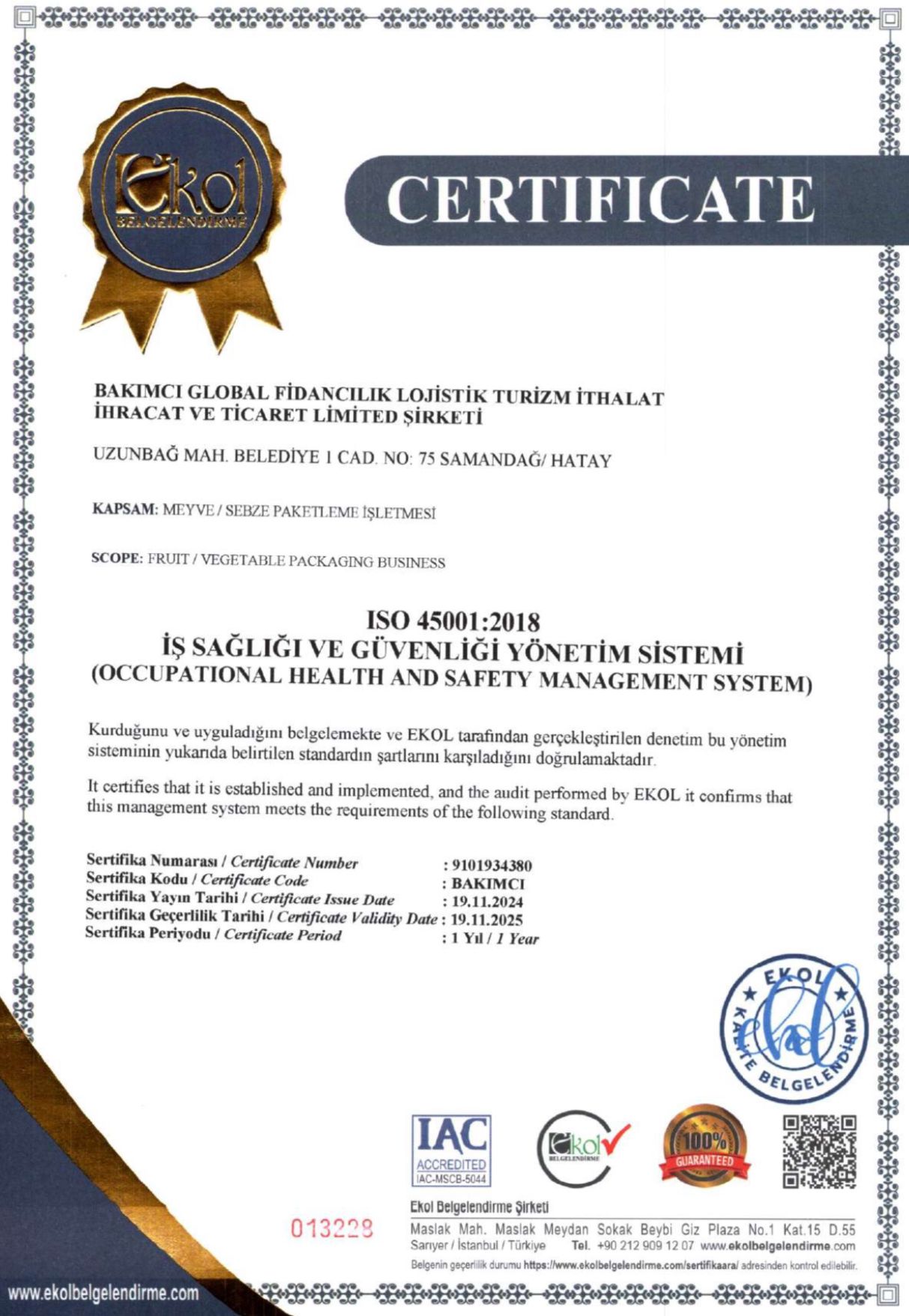 Ekol
BELGELENDİRME

CERTIFICATE

BAKIMCI GLOBAL FİDANCILIK LOJİSTİK TURİZM İTHALAT İHRACAT VE TİCARET LİMİTED ŞİRKETİ

UZUNBAĞ MAH. BELEDİYE 1 CAD. NO: 75 SAMANDAĞ/ HATAY

KAPSAM: MEYVE / SEBZE PAKETLEME İŞLETMESİ

SCOPE: FRUIT / VEGETABLE PACKAGING BUSINESS

ISO 45001:2018
İŞ SAĞLIĞI VE GÜVENLİĞİ YÖNETİM SİSTEMİ
(OCCUPATIONAL HEALTH AND SAFETY MANAGEMENT SYSTEM)

Kurduğunu ve uyguladığını belgelemekte ve EKOL tarafından gerçekleştirilen denetim bu yönetim sisteminin yukarıda belirtilen standardın şartlarını karşıladığını doğrulamaktadır.

It certifies that it is established and implemented, and the audit performed by EKOL it confirms that this management system meets the requirements of the following standard.

Sertifika Numarası / Certificate Number : 9101934380
Sertifika Kodu / Certificate Code : BAKIMCI
Sertifika Yayın Tarihi / Certificate Issue Date : 19.11.2024
Sertifika Geçerlilik Tarihi / Certificate Validity Date : 19.11.2025
Sertifika Periyodu / Certificate Period : 1 Yıl / 1 Year

EKOL KALİTE BELGELENDİRME

IAC
ACCREDITED
IAC-MSCB-5044

Ekol
BELGELENDİRME

100%
GUARANTEED

013228

Ekol Belgelendirme Şirketi
Maslak Mah. Maslak Meydan Sokak Beybi Giz Plaza No.1 Kat.15 D.55
Sarıyer / İstanbul / Türkiye Tel. +90 212 909 12 07 www.ekolbelgelendirme.com
Belgenin geçerlilik durumu https://www.ekolbelgelendirme.com/sertifikaara/ adresinden kontrol edilebilir.

www.ekolbelgelendirme.com